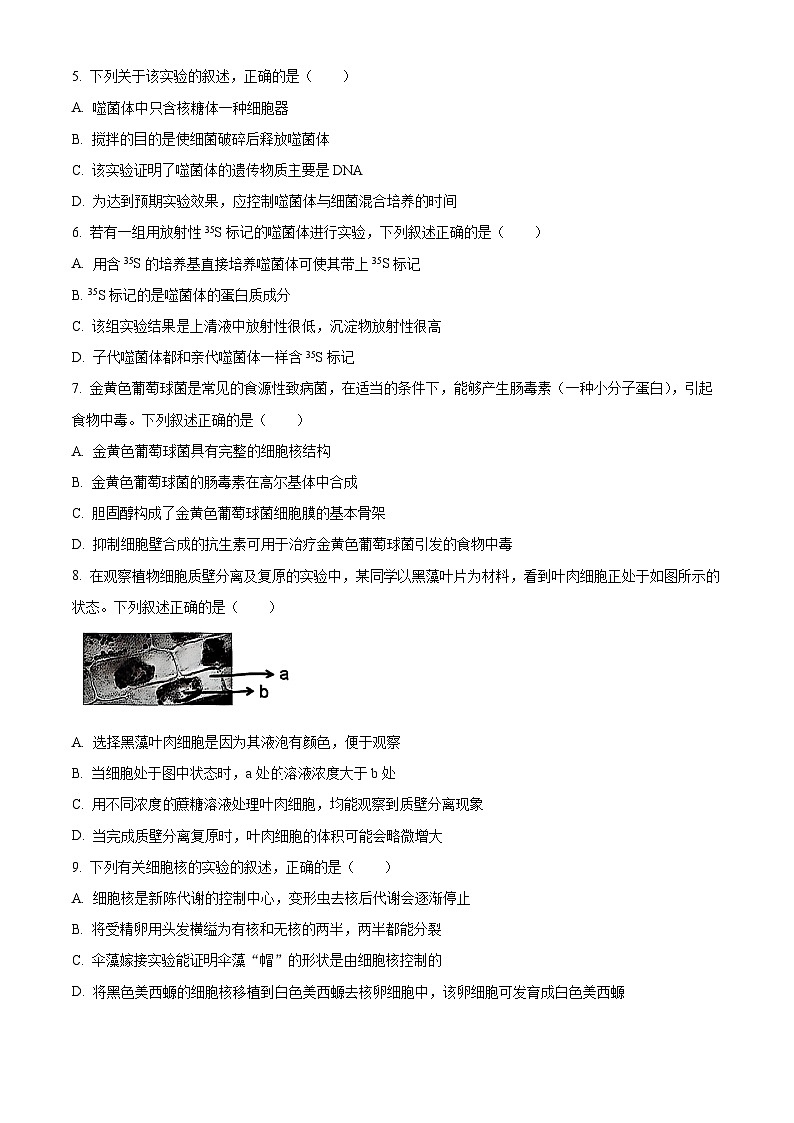 5. 下列关于该实验的叙述，正确的是（　　）

A. 噬菌体中只含核糖体一种细胞器

B. 搅拌的目的是使细菌破碎后释放噬菌体

C. 该实验证明了噬菌体的遗传物质主要是 DNA

D. 为达到预期实验效果，应控制噬菌体与细菌混合培养的时间

6. 若有一组用放射性 $^{35}S$ 标记的噬菌体进行实验，下列叙述正确的是（　　）

A. 用含 $^{35}S$ 的培养基直接培养噬菌体可使其带上 $^{35}S$ 标记

B. $^{35}S$ 标记的是噬菌体的蛋白质成分

C. 该组实验结果是上清液中放射性很低，沉淀物放射性很高

D. 子代噬菌体都和亲代噬菌体一样含 $^{35}S$ 标记

7. 金黄色葡萄球菌是常见的食源性致病菌，在适当的条件下，能够产生肠毒素（一种小分子蛋白），引起食物中毒。下列叙述正确的是（　　）

A. 金黄色葡萄球菌具有完整的细胞核结构

B. 金黄色葡萄球菌的肠毒素在高尔基体中合成

C. 胆固醇构成了金黄色葡萄球菌细胞膜的基本骨架

D. 抑制细胞壁合成的抗生素可用于治疗金黄色葡萄球菌引发的食物中毒

8. 在观察植物细胞质壁分离及复原的实验中，某同学以黑藻叶片为材料，看到叶肉细胞正处于如图所示的状态。下列叙述正确的是（　　）

a
b

A. 选择黑藻叶肉细胞是因为其液泡有颜色，便于观察

B. 当细胞处于图中状态时，a 处的溶液浓度大于 b 处

C. 用不同浓度的蔗糖溶液处理叶肉细胞，均能观察到质壁分离现象

D. 当完成质壁分离复原时，叶肉细胞的体积可能会略微增大

9. 下列有关细胞核的实验的叙述，正确的是（　　）

A. 细胞核是新陈代谢的控制中心，变形虫去核后代谢会逐渐停止

B. 将受精卵用头发横缢为有核和无核的两半，两半都能分裂

C. 伞藻嫁接实验能证明伞藻“帽”的形状是由细胞核控制的

D. 将黑色美西螈的细胞核移植到白色美西螈去核卵细胞中，该卵细胞可发育成白色美西螈